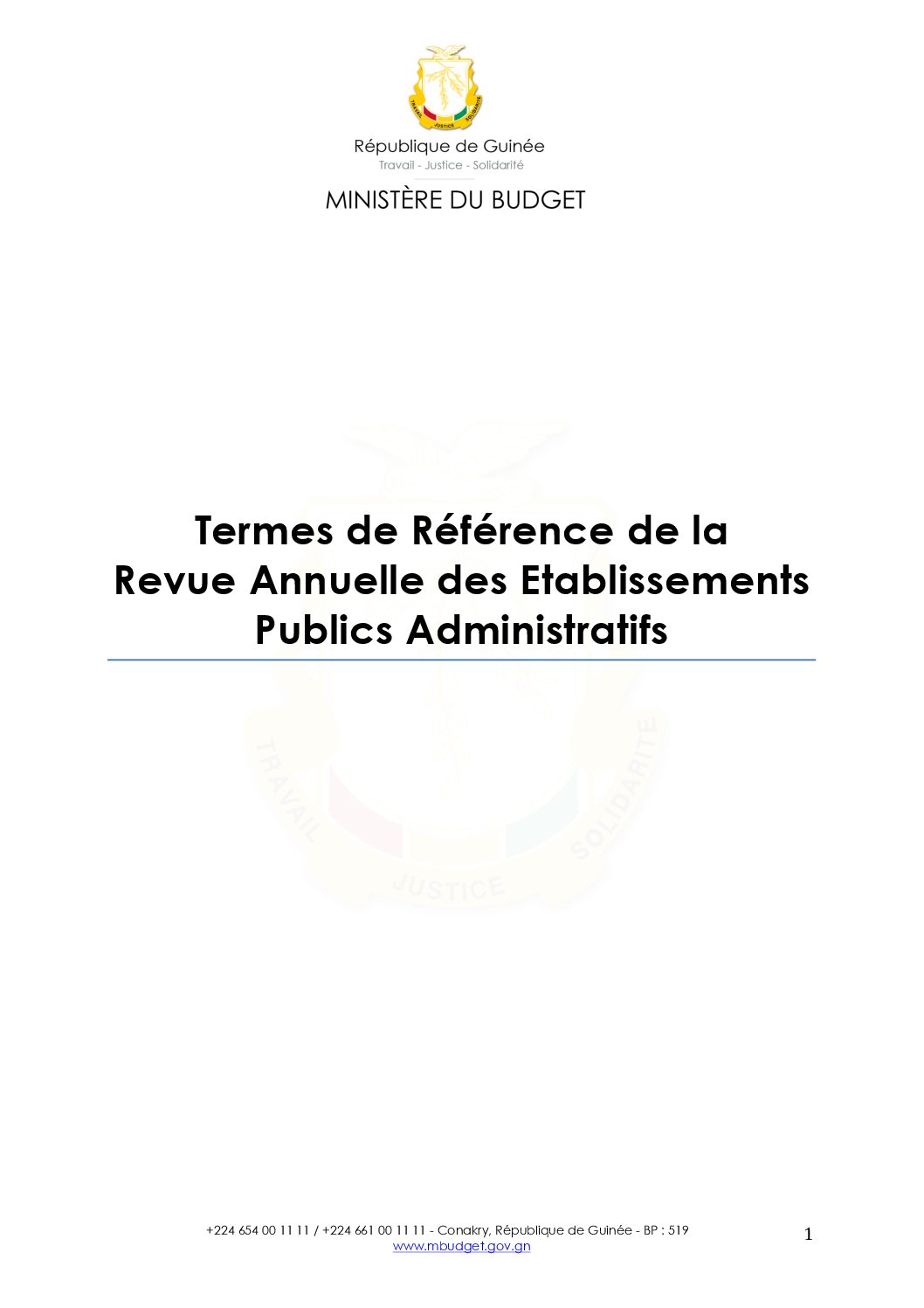 République de Guinée
Travail - Justice - Solidarité

MINISTÈRE DU BUDGET

Termes de Référence de la
Revue Annuelle des Etablissements
Publics Administratifs

+224 654 00 11 11 / +224 661 00 11 11 - Conakry, République de Guinée - BP : 519
www.mbudget.gov.gn

1

TRAVAIL JUSTICE SOLIDARITE